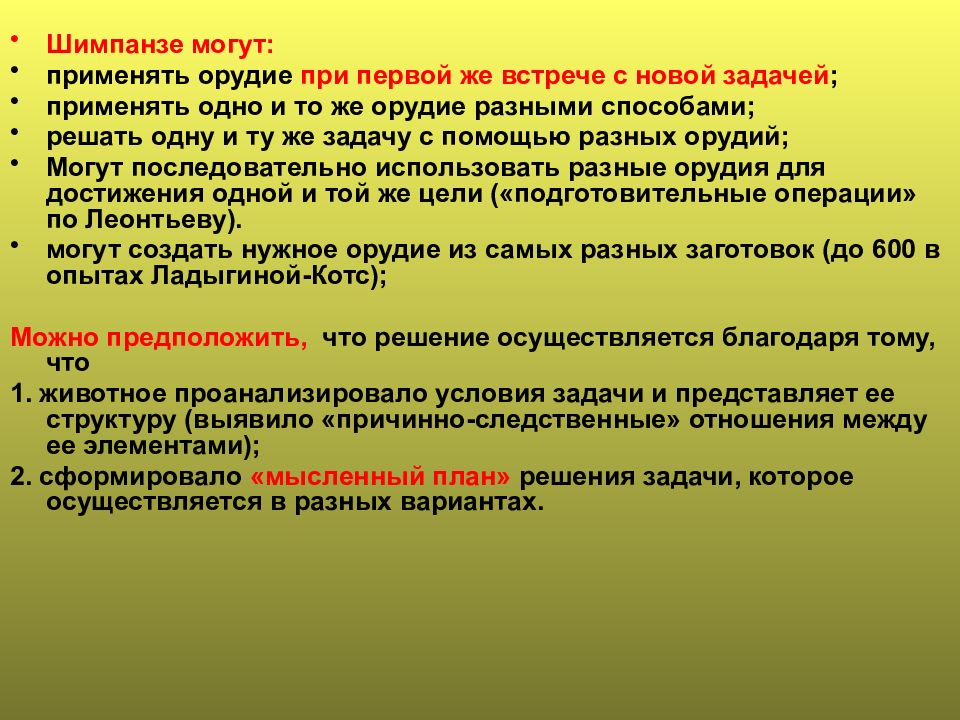 • Шимпанзе могут:
• применять орудие при первой же встрече с новой задачей;
• применять одно и то же орудие разными способами;
• решать одну и ту же задачу с помощью разных орудий;
• Могут последовательно использовать разные орудия для достижения одной и той же цели («подготовительные операции» по Леонтьеву).
• могут создать нужное орудие из самых разных заготовок (до 600 в опытах Ладыгиной-Котс);

Можно предположить, что решение осуществляется благодаря тому, что

1. животное проанализировало условия задачи и представляет ее структуру (выявило «причинно-следственные» отношения между ее элементами);

2. сформировало «мысленный план» решения задачи, которое осуществляется в разных вариантах.